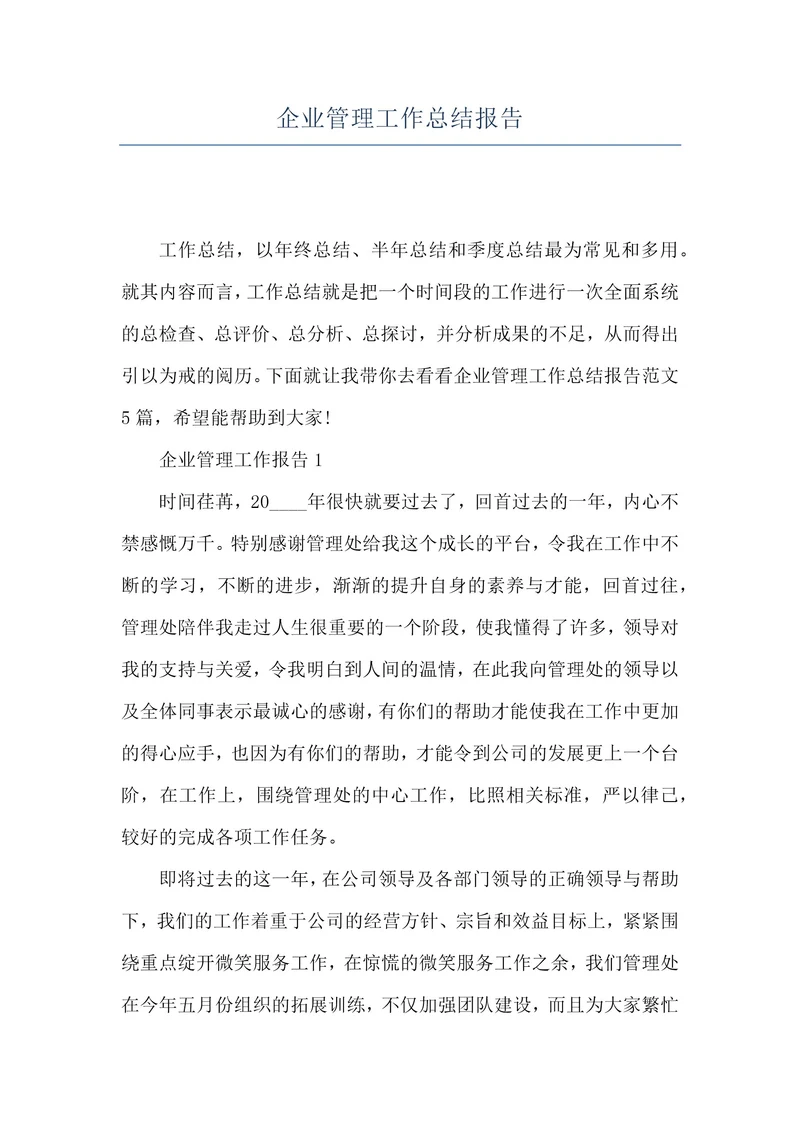 企业管理工作总结报告

工作总结，以年终总结、半年总结和季度总结最为常见和多用。就其内容而言，工作总结就是把一个时间段的工作进行一次全面系统的总检查、总评价、总分析、总探讨，并分析成果的不足，从而得出引以为戒的阅历。下面就让我带你去看看企业管理工作总结报告范文5篇，希望能帮助到大家！

企业管理工作报告1

时间荏苒，20____年很快就要过去了，回首过去的一年，内心不禁感慨万千。特别感谢管理处给我这个成长的平台，令我在工作中不断的学习，不断的进步，渐渐的提升自身的素养与才能，回首过往，管理处陪伴我走过人生很重要的一个阶段，使我懂得了许多，领导对我的支持与关爱，令我明白到人间的温情，在此我向管理处的领导以及全体同事表示最诚心的感谢，有你们的帮助才能使我在工作中更加的得心应手，也因为有你们的帮助，才能令到公司的发展更上一个台阶，在工作上，围绕管理处的中心工作，比照相关标准，严以律己，较好的完成各项工作任务。

即将过去的这一年，在公司领导及各部门领导的正确领导与帮助下，我们的工作着重于公司的经营方针、宗旨和效益目标上，紧紧围绕重点绽开微笑服务工作，在惊慌的微笑服务工作之余，我们管理处在今年五月份组织的拓展训练，不仅加强团队建设，而且为大家繁忙